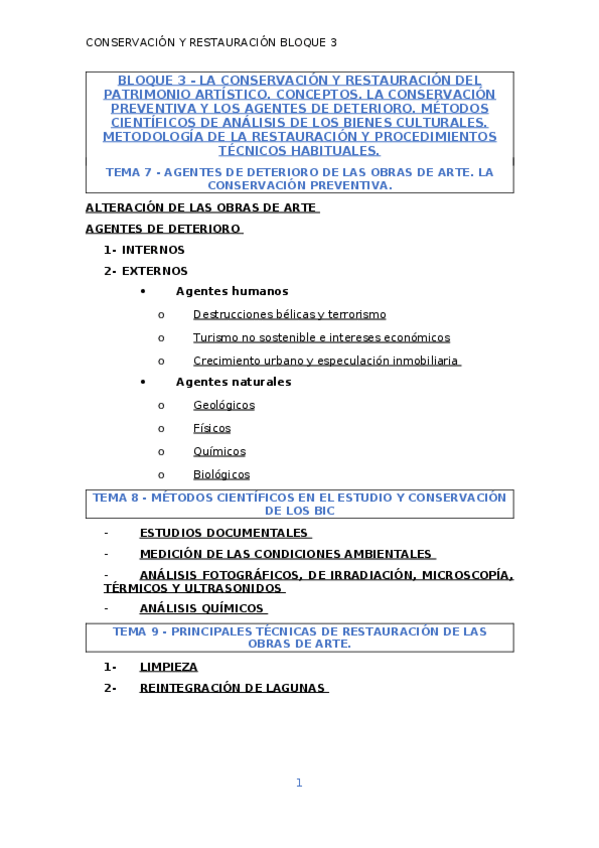 CONSERVACIÓN Y RESTAURACIÓN BLOQUE 3

BLOQUE 3 - LA CONSERVACIÓN Y RESTAURACIÓN DEL PATRIMONIO ARTÍSTICO. CONCEPTOS. LA CONSERVACIÓN PREVENTIVA Y LOS AGENTES DE DETERIORO. MÉTODOS CIENTÍFICOS DE ANÁLISIS DE LOS BIENES CULTURALES. METODOLOGÍA DE LA RESTAURACIÓN Y PROCEDIMIENTOS TÉCNICOS HABITUALES.

TEMA 7 - AGENTES DE DETERIORO DE LAS OBRAS DE ARTE. LA CONSERVACIÓN PREVENTIVA.

ALTERACIÓN DE LAS OBRAS DE ARTE

AGENTES DE DETERIORO

1- INTERNOS

2- EXTERNOS

• Agentes humanos

o Destrucciones bélicas y terrorismo

o Turismo no sostenible e intereses económicos

o Crecimiento urbano y especulación inmobiliaria

• Agentes naturales

o Geológicos

o Físicos

o Químicos

o Biológicos

TEMA 8 - MÉTODOS CIENTÍFICOS EN EL ESTUDIO Y CONSERVACIÓN DE LOS BIC

- ESTUDIOS DOCUMENTALES

- MEDICIÓN DE LAS CONDICIONES AMBIENTALES

- ANÁLISIS FOTOGRÁFICOS, DE IRRADIACIÓN, MICROSCOPÍA, TÉRMICOS Y ULTRASONIDOS

- ANÁLISIS QUÍMICOS

TEMA 9 - PRINCIPALES TÉCNICAS DE RESTAURACIÓN DE LAS OBRAS DE ARTE.

1- LIMPIEZA

2- REINTEGRACIÓN DE LAGUNAS

1